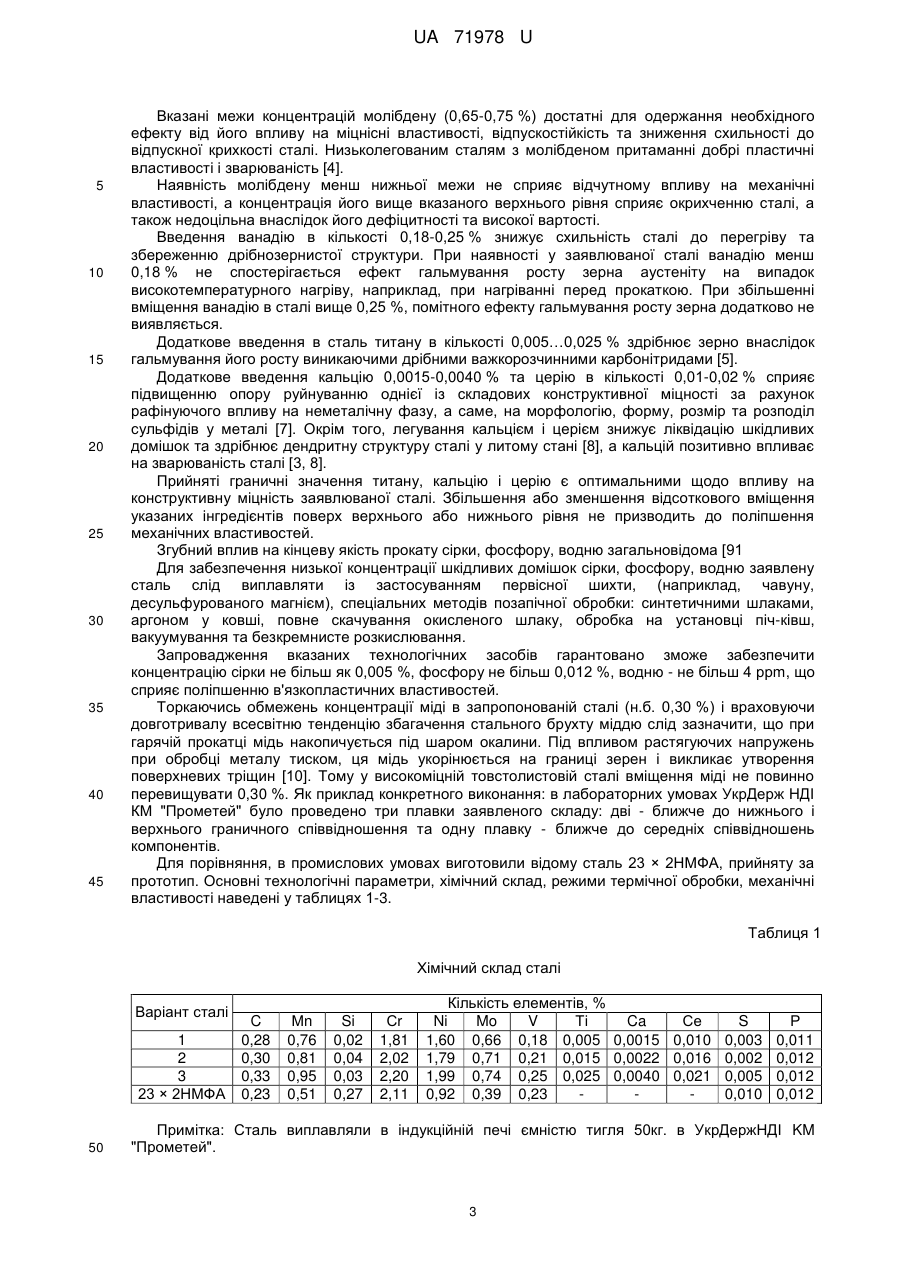 UA 71978 U

Вказані межи концентрацій молібдену (0,65-0,75 %) достатні для одержання необхідного ефекту від його впливу на міцнісні властивості, відпускостійкість та зниження схильності до відпускної крихкості сталі. Низьколегованим сталям з молібденом притаманні добрі пластичні властивості і зварюваність [4].

5 Наявність молібдену менш нижньої межи не сприяє відчутному впливу на механічні властивості, а концентрація його вище вказаного верхнього рівня сприяє окрихченню сталі, а також недоцільна внаслідок його дефіцитності та високої вартості.

Введення ванадію в кількості 0,18-0,25 % знижує схильність сталі до перегріву та збереженню дрібнозернистої структури. При наявності у заявлюваної сталі ванадію менш 10 0,18 % не спостерігається ефект гальмування росту зерна аустеніту на випадок високотемпературного нагріву, наприклад, при нагріванні перед прокаткою. При збільшенні вміщення ванадію в сталі вище 0,25 %, помітного ефекту гальмування росту зерна додатково не виявляється.

Додаткове введення в сталь титану в кількості 0,005…0,025 % здрібнює зерно внаслідок 15 гальмування його росту виникаючими дрібними важкорозчинними карбонітридами [5].

Додаткове введення кальцію 0,0015-0,0040 % та церію в кількості 0,01-0,02 % сприяє підвищенню опору руйнуванню однієї із складових конструктивної міцності за рахунок рафінуючого впливу на неметалічну фазу, а саме, на морфологію, форму, розмір та розподіл сульфідів у металі [7]. Окрім того, легування кальцієм і церієм знижує ліквідацію шкідливих 20 домішок та здрібнює дендритну структуру сталі у литому стані [8], а кальцій позитивно впливає на зварюваність сталі [3, 8].

Прийняті граничні значення титану, кальцію і церію є оптимальними щодо впливу на конструктивну міцність заявлюваної сталі. Збільшення або зменшення відсоткового вміщення указаних інгредієнтів поверх верхнього або нижнього рівня не призводить до поліпшення 25 механічних властивостей.

Згубний вплив на кінцеву якість прокату сірки, фосфору, водню загальновідома [91

Для забезпечення низької концентрації шкідливих домішок сірки, фосфору, водню заявлену сталь слід виплавляти із застосуванням первісної шихти, (наприклад, чавуну, десульфурованого магнієм), спеціальних методів позапічної обробки: синтетичними шлаками, 30 аргоном у ковші, повне скачування окисленого шлаку, обробка на установці піч-ківш, вакуумування та безкремнисте розкислювання.

Запровадження вказаних технологічних засобів гарантовано зможе забезпечити концентрацію сірки не більш як 0,005 %, фосфору не більш 0,012 %, водню - не більш 4 ppm, що сприяє поліпшенню в'язкопластичних властивостей.

35 Торкаючись обмежень концентрації міді в запропонованій сталі (н.б. 0,30 %) і враховуючи довготривалу всесвітню тенденцію збагачення стального брухту міддю слід зазначити, що при гарячій прокатці мідь накопичується під шаром окалини. Під впливом растягуючих напружень при обробці металу тиском, ця мідь укорінюється на границі зерен і викликає утворення поверхневих тріщин [10]. Тому у високоміцній товстолистовій сталі вміщення міді не повинно 40 перевищувати 0,30 %. Як приклад конкретного виконання: в лабораторних умовах УкрДерж НДІ КМ "Прометей" було проведено три плавки заявленого складу: дві - ближче до нижнього і верхнього граничного співвідношення та одну плавку - ближче до середніх співвідношень компонентів.

Для порівняння, в промислових умовах виготовили відому сталь 23 × 2НМФА, прийняту за 45 прототип. Основні технологічні параметри, хімічний склад, режими термічної обробки, механічні властивості наведені у таблицях 1-3.

Таблиця 1

Хімічний склад сталі

| Варіант сталі | Кількість елементів, % | | | | | | | | | | | |
|---|---|---|---|---|---|---|---|---|---|---|---|---|
| | C | Mn | Si | Cr | Ni | Mo | V | Ti | Ca | Ce | S | P |
| 1 | 0,28 | 0,76 | 0,02 | 1,81 | 1,60 | 0,66 | 0,18 | 0,005 | 0,0015 | 0,010 | 0,003 | 0,011 |
| 2 | 0,30 | 0,81 | 0,04 | 2,02 | 1,79 | 0,71 | 0,21 | 0,015 | 0,0022 | 0,016 | 0,002 | 0,012 |
| 3 | 0,33 | 0,95 | 0,03 | 2,20 | 1,99 | 0,74 | 0,25 | 0,025 | 0,0040 | 0,021 | 0,005 | 0,012 |
| 23 × 2НМФА | 0,23 | 0,51 | 0,27 | 2,11 | 0,92 | 0,39 | 0,23 | - | - | - | 0,010 | 0,012 |

Примітка: Сталь виплавляли в індукційній печі ємністю тигля 50кг. в УкрДержНДІ КМ 50 "Прометей".

3